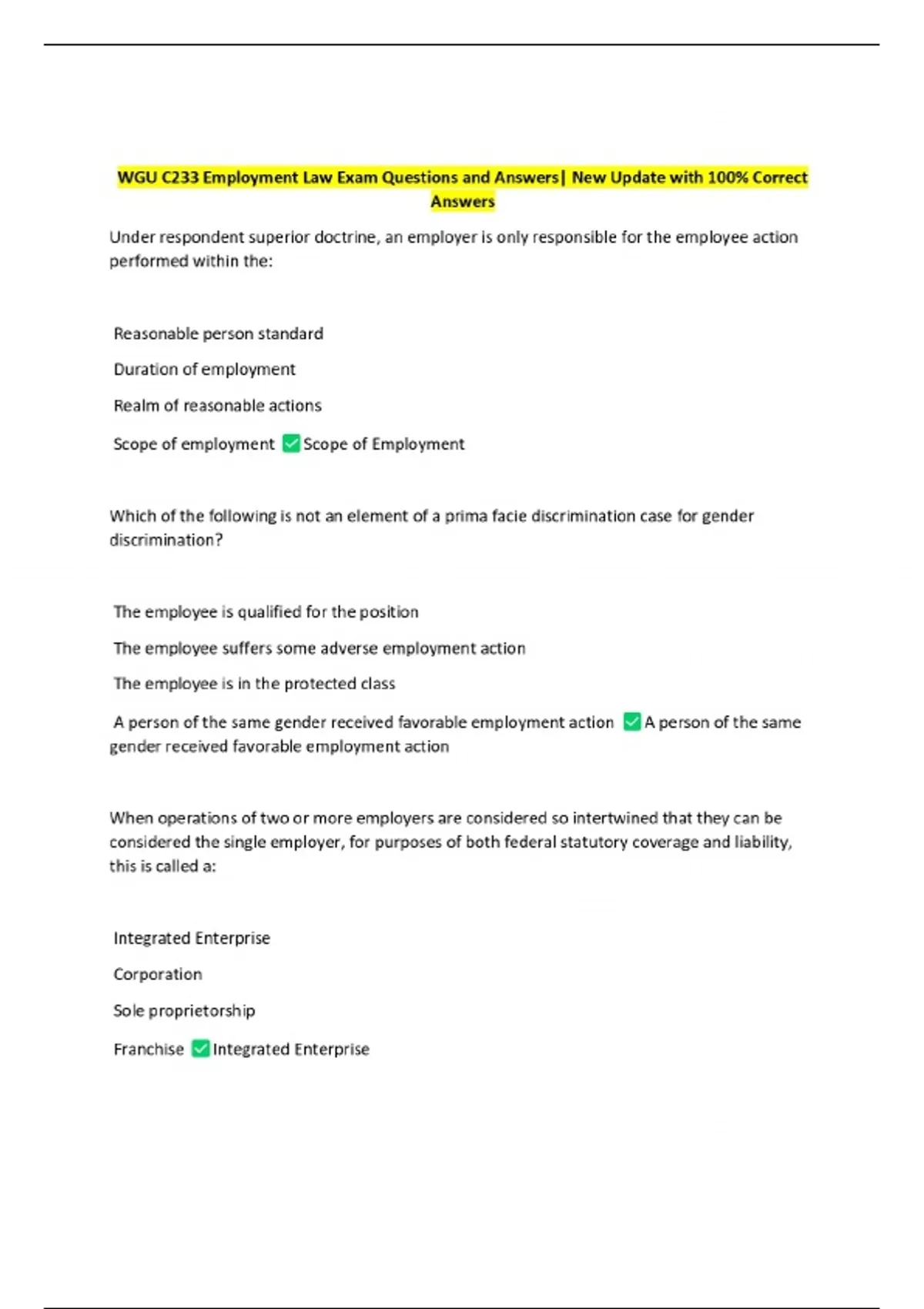 WGU C233 Employment Law Exam Questions and Answers| New Update with 100% Correct Answers

Under respondent superior doctrine, an employer is only responsible for the employee action performed within the:

Reasonable person standard

Duration of employment

Realm of reasonable actions

Scope of employment ✅Scope of Employment

Which of the following is not an element of a prima facie discrimination case for gender discrimination?

The employee is qualified for the position

The employee suffers some adverse employment action

The employee is in the protected class

A person of the same gender received favorable employment action ✅A person of the same gender received favorable employment action

When operations of two or more employers are considered so intertwined that they can be considered the single employer, for purposes of both federal statutory coverage and liability, this is called a:

Integrated Enterprise

Corporation

Sole proprietorship

Franchise ✅Integrated Enterprise